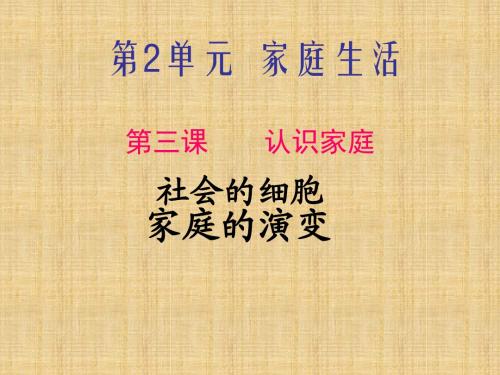 第2单元 家庭生活

第三课 认识家庭

社会的细胞
家庭的演变